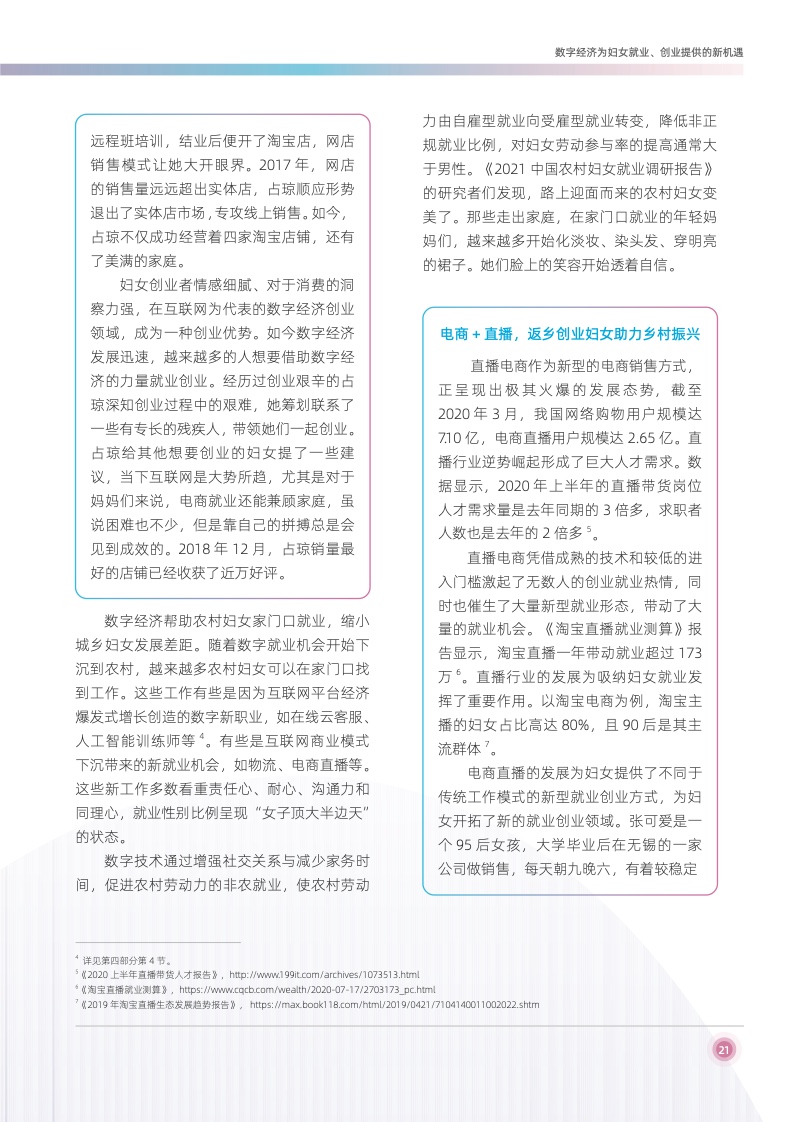 数字经济为妇女就业、创业提供的新机遇

远程班培训，结业后便开了淘宝店，网店销售模式让她大开眼界。2017 年，网店的销售量远远超出实体店，占琼顺应形势退出了实体店市场，专攻线上销售。如今，占琼不仅成功经营着四家淘宝店铺，还有了美满的家庭。

妇女创业者情感细腻、对于消费的洞察力强，在互联网为代表的数字经济创业领域，成为一种创业优势。如今数字经济发展迅速，越来越多的人想要借助数字经济的力量就业创业。经历过创业艰辛的占琼深知创业过程中的艰难，她筹划联系了一些有专长的残疾人，带领她们一起创业。占琼给其他想要创业的妇女提了一些建议，当下互联网是大势所趋，尤其是对于妈妈们来说，电商就业还能兼顾家庭，虽说困难也不少，但是靠自己的拼搏总是会见到成效的。2018 年 12 月，占琼销量最好的店铺已经收获了近万好评。

数字经济帮助农村妇女家门口就业，缩小城乡妇女发展差距。随着数字就业机会开始下沉到农村，越来越多农村妇女可以在家门口找到工作。这些工作有些是因为互联网平台经济爆发式增长创造的数字新职业，如在线云客服、人工智能训练师等 $^4$。有些是互联网商业模式下沉带来的新就业机会，如物流、电商直播等。这些新工作多数看重责任心、耐心、沟通力和同理心，就业性别比例呈现“女子顶大半边天”的状态。

数字技术通过增强社交关系与减少家务时间，促进农村劳动力的非农就业，使农村劳动力由自雇型就业向受雇型就业转变，降低非正规就业比例，对妇女劳动参与率的提高通常大于男性。《2021 中国农村妇女就业调研报告》的研究者们发现，路上迎面而来的农村妇女变美了。那些走出家庭，在家门口就业的年轻妈妈们，越来越多开始化淡妆、染头发、穿明亮的裙子。她们脸上的笑容开始透着自信。

电商 + 直播，返乡创业妇女助力乡村振兴

直播电商作为新型的电商销售方式，正呈现出极其火爆的发展态势，截至 2020 年 3 月，我国网络购物用户规模达 7.10 亿，电商直播用户规模达 2.65 亿。直播行业逆势崛起形成了巨大人才需求。数据显示，2020 年上半年的直播带货岗位人才需求量是去年同期的 3 倍多，求职者人数也是去年的 2 倍多 $^5$。

直播电商凭借成熟的技术和较低的进入门槛激起了无数人的创业就业热情，同时也催生了大量新型就业形态，带动了大量的就业机会。《淘宝直播就业测算》报告显示，淘宝直播一年带动就业超过 173 万 $^6$。直播行业的发展为吸纳妇女就业发挥了重要作用。以淘宝电商为例，淘宝主播的妇女占比高达 80%，且 90 后是其主流群体 $^7$。

电商直播的发展为妇女提供了不同于传统工作模式的新型就业创业方式，为妇女开拓了新的就业创业领域。张可爱是一个 95 后女孩，大学毕业后在无锡的一家公司做销售，每天朝九晚六，有着较稳定

$^4$ 详见第四部分第 4 节。
$^5$《2020 上半年直播带货人才报告》，http://www.199it.com/archives/1073513.html
$^6$《淘宝直播就业测算》，https://www.cqcb.com/wealth/2020-07-17/2703173_pc.html
$^7$《2019 年淘宝直播生态发展趋势报告》，https://max.book118.com/html/2019/0421/7104140011002022.shtm

21